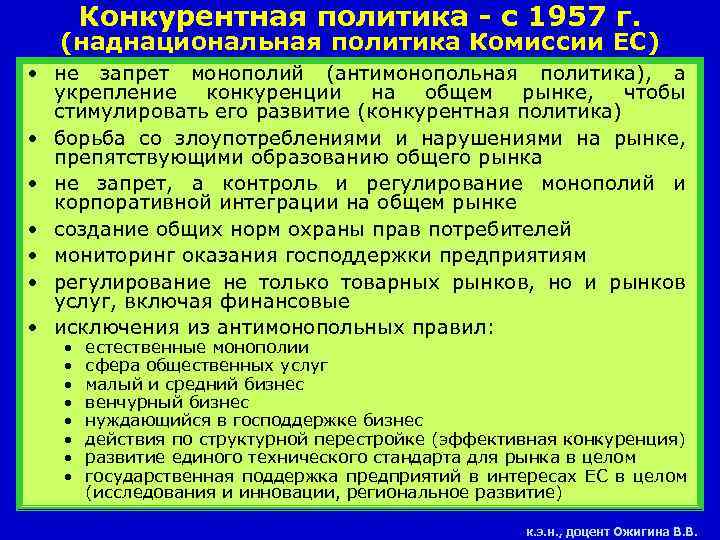 Конкурентная политика - с 1957 г.
(наднациональная политика Комиссии ЕС)

• не запрет монополий (антимонопольная политика), а укрепление конкуренции на общем рынке, чтобы стимулировать его развитие (конкурентная политика)
• борьба со злоупотреблениями и нарушениями на рынке, препятствующими образованию общего рынка
• не запрет, а контроль и регулирование монополий и корпоративной интеграции на общем рынке
• создание общих норм охраны прав потребителей
• мониторинг оказания господдержки предприятиям
• регулирование не только товарных рынков, но и рынков услуг, включая финансовые
• исключения из антимонопольных правил:
  • естественные монополии
  • сфера общественных услуг
  • малый и средний бизнес
  • венчурный бизнес
  • нуждающийся в господдержке бизнес
  • действия по структурной перестройке (эффективная конкуренция)
  • развитие единого технического стандарта для рынка в целом
  • государственная поддержка предприятий в интересах ЕС в целом (исследования и инновации, региональное развитие)

к.э.н., доцент Ожигина В.В.